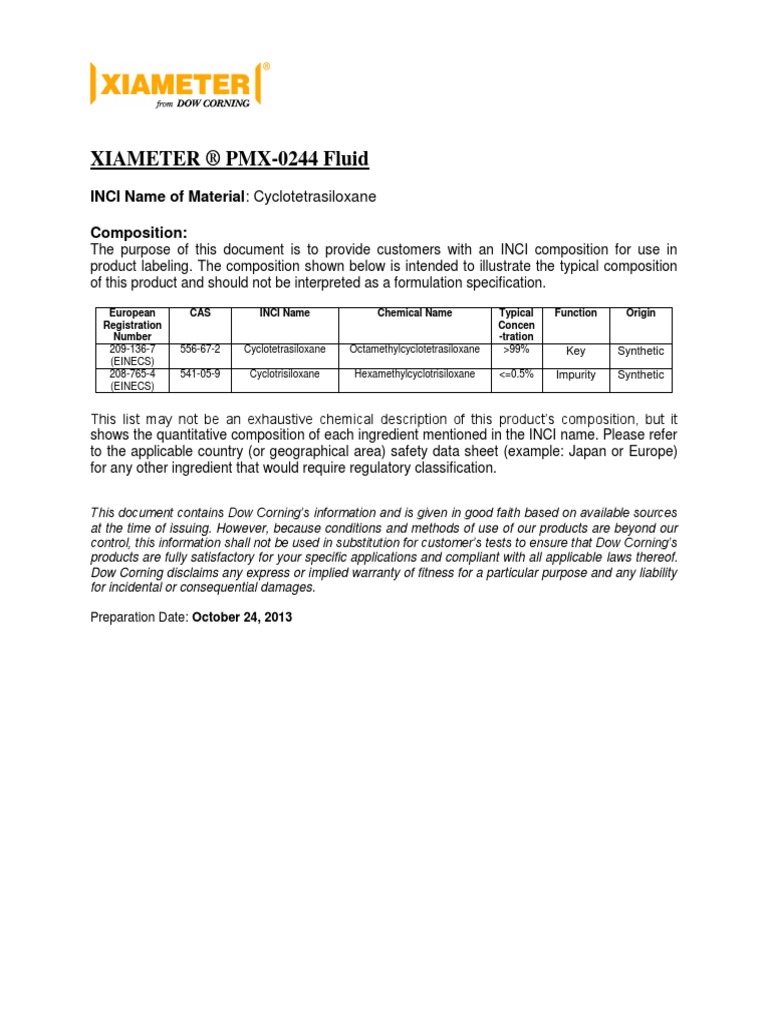 XIAMETER®
from DOW CORNING

XIAMETER ® PMX-0244 Fluid

INCI Name of Material: Cyclotetrasiloxane

Composition:
The purpose of this document is to provide customers with an INCI composition for use in product labeling. The composition shown below is intended to illustrate the typical composition of this product and should not be interpreted as a formulation specification.

| European Registration Number | CAS | INCI Name | Chemical Name | Typical Concen-tration | Function | Origin |
|---|---|---|---|---|---|---|
| 209-136-7 (EINECS) | 556-67-2 | Cyclotetrasiloxane | Octamethylcyclotetrasiloxane | >99% | Key | Synthetic |
| 208-765-4 (EINECS) | 541-05-9 | Cyclotrisiloxane | Hexamethylcyclotrisiloxane | <=0.5% | Impurity | Synthetic |

This list may not be an exhaustive chemical description of this product's composition, but it shows the quantitative composition of each ingredient mentioned in the INCI name. Please refer to the applicable country (or geographical area) safety data sheet (example: Japan or Europe) for any other ingredient that would require regulatory classification.

This document contains Dow Corning's information and is given in good faith based on available sources at the time of issuing. However, because conditions and methods of use of our products are beyond our control, this information shall not be used in substitution for customer's tests to ensure that Dow Corning's products are fully satisfactory for your specific applications and compliant with all applicable laws thereof. Dow Corning disclaims any express or implied warranty of fitness for a particular purpose and any liability for incidental or consequential damages.

Preparation Date: October 24, 2013